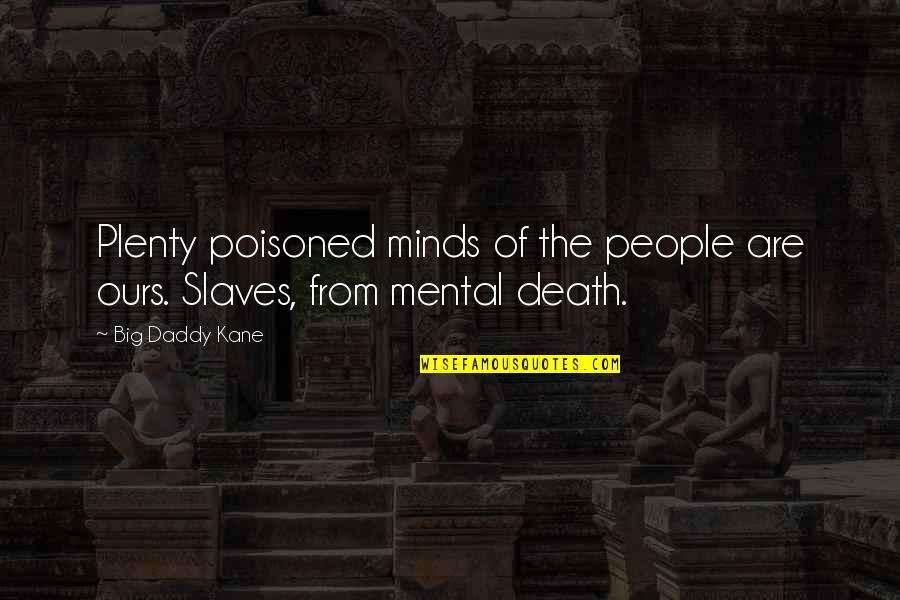 Plenty poisoned minds of the people are ours. Slaves, from mental death.

~ Big Daddy Kane

WISEFAMOUSQUOTES.COM